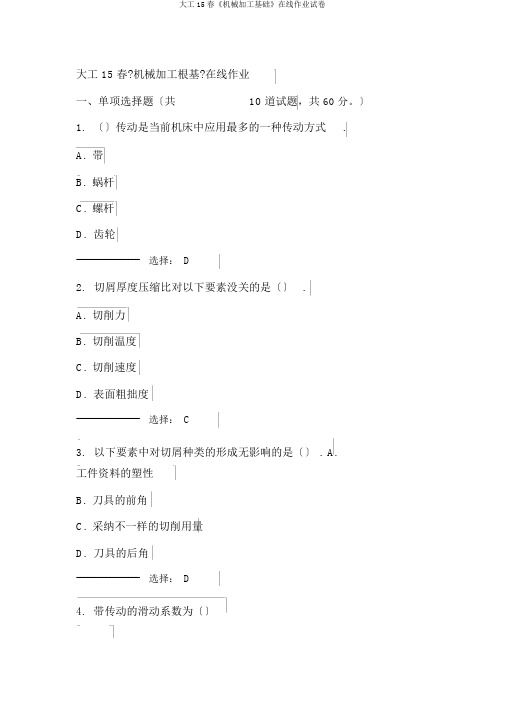 大工 15 春《机械加工基础》在线作业试卷

大工 15 春?机械加工根基?在线作业

一、单项选择题〔共 10 道试题，共 60 分。〕

1. 〔〕传动是当前机床中应用最多的一种传动方式 .

A. 带

B. 蜗杆

C. 螺杆

D. 齿轮

选择： D

2. 切屑厚度压缩比对以下要素没关的是〔〕 .

A. 切削力

B. 切削温度

C. 切削速度

D. 表面粗拙度

选择： C

3. 以下要素中对切屑种类的形成无影响的是〔〕 . A. 工件资料的塑性

B. 刀具的前角

C. 采纳不一样的切削用量

D. 刀具的后角

选择： D

4. 带传动的滑动系数为〔〕